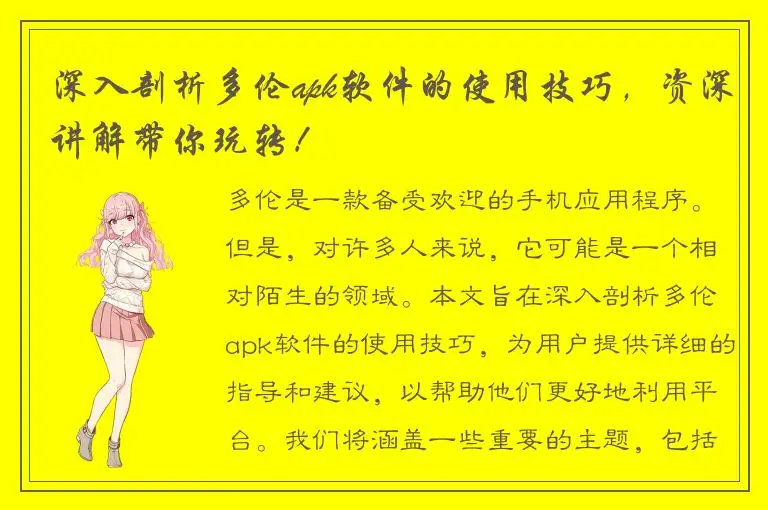 深入剖析多伦apk软件的使用技巧，资深讲解带你玩转！

多伦是一款备受欢迎的手机应用程序。但是，对许多人来说，它可能是一个相对陌生的领域。本文旨在深入剖析多伦apk软件的使用技巧，为用户提供详细的指导和建议，以帮助他们更好地利用平台。我们将涵盖一些重要的主题，包括